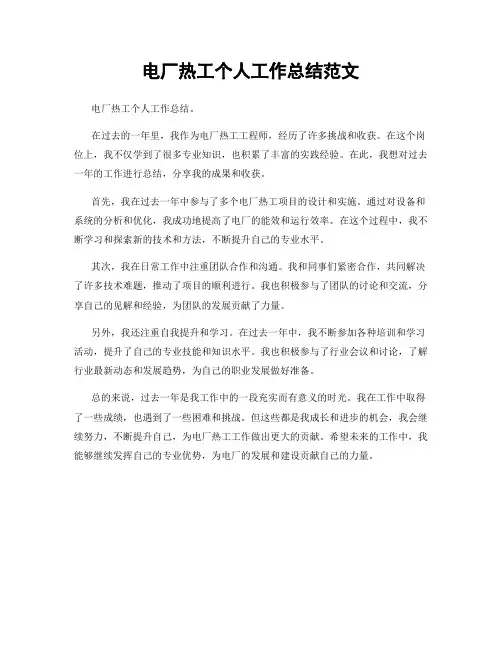 电厂热工个人工作总结范文

电厂热工个人工作总结。

在过去的一年里，我作为电厂热工工程师，经历了许多挑战和收获。在这个岗位上，我不仅学到了很多专业知识，也积累了丰富的实践经验。在此，我想对过去一年的工作进行总结，分享我的成果和收获。

首先，我在过去一年中参与了多个电厂热工项目的设计和实施。通过对设备和系统的分析和优化，我成功地提高了电厂的能效和运行效率。在这个过程中，我不断学习和探索新的技术和方法，不断提升自己的专业水平。

其次，我在日常工作中注重团队合作和沟通。我和同事们紧密合作，共同解决了许多技术难题，推动了项目的顺利进行。我也积极参与了团队的讨论和交流，分享自己的见解和经验，为团队的发展贡献了力量。

另外，我还注重自我提升和学习。在过去一年中，我不断参加各种培训和学习活动，提升了自己的专业技能和知识水平。我也积极参与了行业会议和讨论，了解行业最新动态和发展趋势，为自己的职业发展做好准备。

总的来说，过去一年是我工作中的一段充实而有意义的时光。我在工作中取得了一些成绩，也遇到了一些困难和挑战。但这些都是我成长和进步的机会，我会继续努力，不断提升自己，为电厂热工工作做出更大的贡献。希望未来的工作中，我能够继续发挥自己的专业优势，为电厂的发展和建设贡献自己的力量。